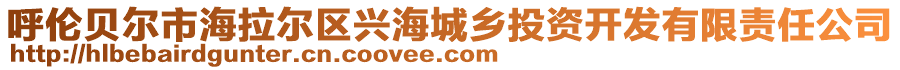 呼伦贝尔市海拉尔区兴海城乡投资开发有限责任公司
http://hlbebairdgunter.cn.coovee.com